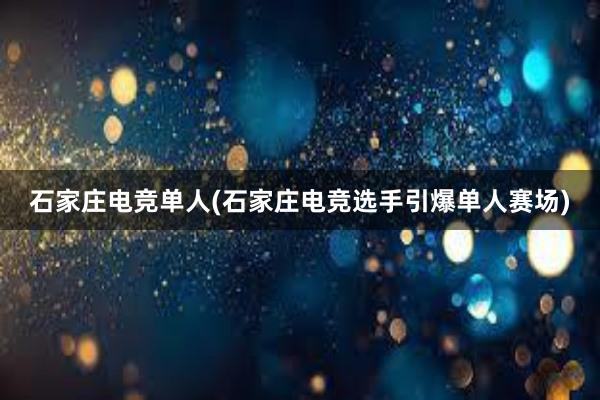 石家庄电竞单人(石家庄电竞选手引爆单人赛场)